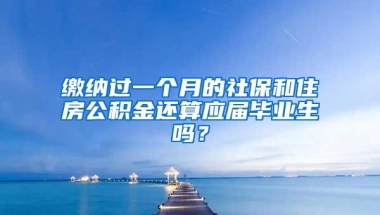 缴纳过一个月的社保和住房公积金还算应届毕业生吗？